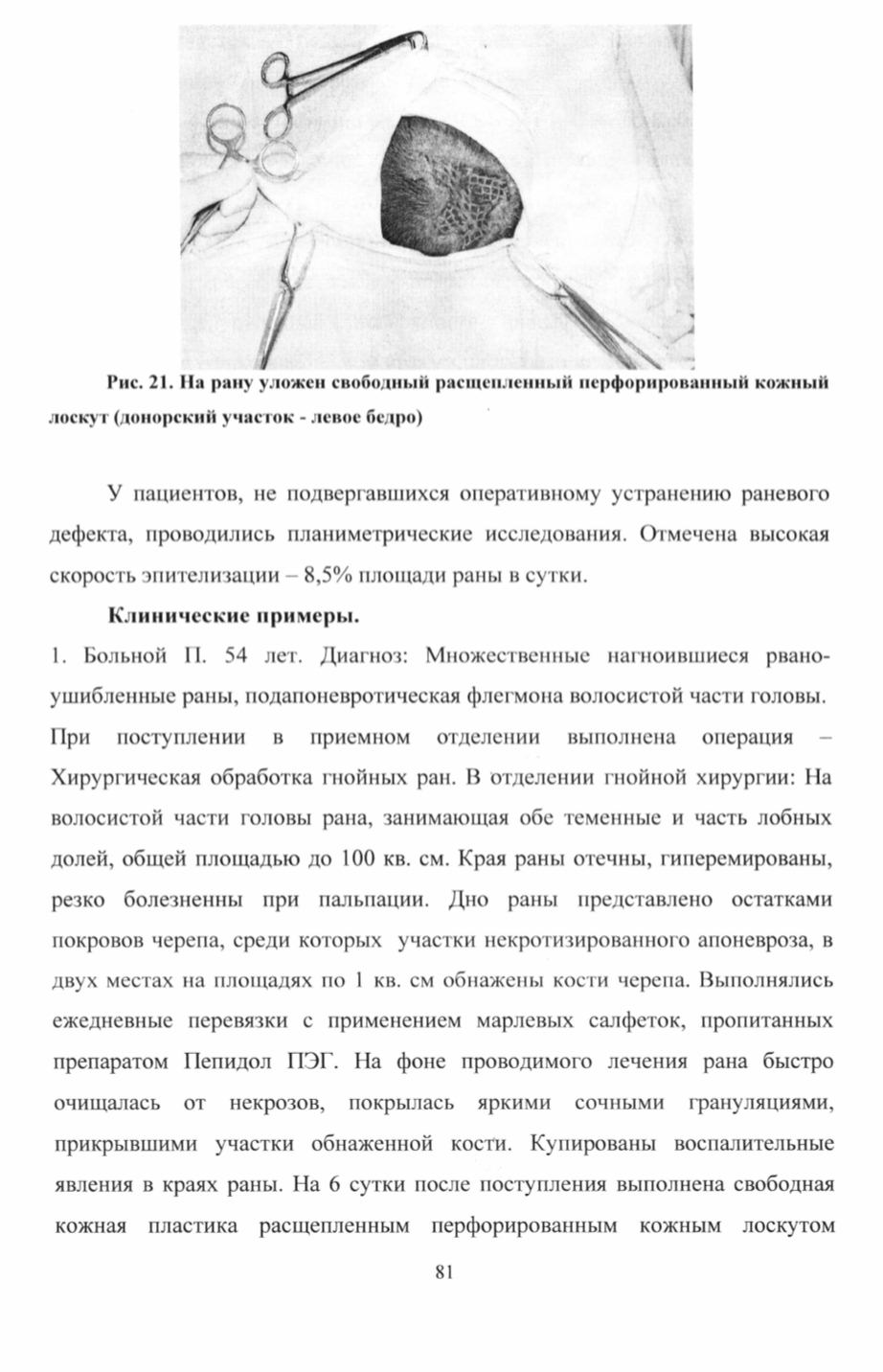 Рис. 21. На рану уложен свободный расщепленный перфорированный кожный лоскут (донорский участок - левое бедро)

У пациентов, не подвергавшихся оперативному устранению раневого дефекта, проводились планиметрические исследования. Отмечена высокая скорость эпителизации – 8,5% площади раны в сутки.

Клинические примеры.

1. Больной П. 54 лет. Диагноз: Множественные нагноившиеся рвано-ушибленные раны, подапоневротическая флегмона волосистой части головы. При поступлении в приемном отделении выполнена операция – Хирургическая обработка гнойных ран. В отделении гнойной хирургии: На волосистой части головы рана, занимающая обе теменные и часть лобных долей, общей площадью до 100 кв. см. Края раны отечны, гиперемированы, резко болезненны при пальпации. Дно раны представлено остатками покровов черепа, среди которых участки некротизированного апоневроза, в двух местах на площадях по 1 кв. см обнажены кости черепа. Выполнялись ежедневные перевязки с применением марлевых салфеток, пропитанных препаратом Пепидол ПЭГ. На фоне проводимого лечения рана быстро очищалась от некрозов, покрылась яркими сочными грануляциями, прикрывшими участки обнаженной кости. Купированы воспалительные явления в краях раны. На 6 сутки после поступления выполнена свободная кожная пластика расщепленным перфорированным кожным лоскутом

81